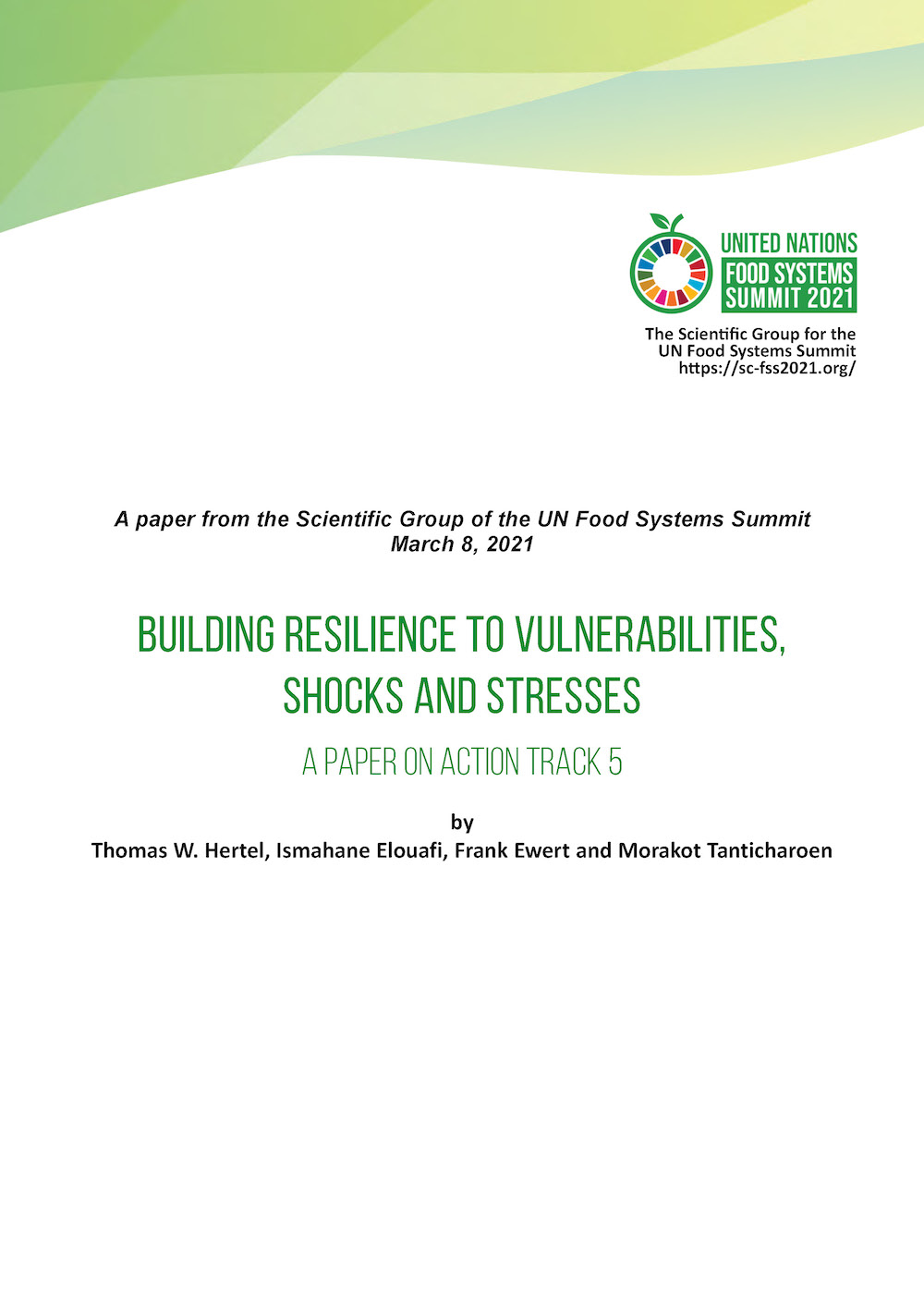 UNITED NATIONS
FOOD SYSTEMS
SUMMIT 2021

The Scientific Group for the UN Food Systems Summit
https://sc-fss2021.org/

A paper from the Scientific Group of the UN Food Systems Summit
March 8, 2021

BUILDING RESILIENCE TO VULNERABILITIES, SHOCKS AND STRESSES

A PAPER ON ACTION TRACK 5

by
Thomas W. Hertel, Ismahane Elouafi, Frank Ewert and Morakot Tanticharoen